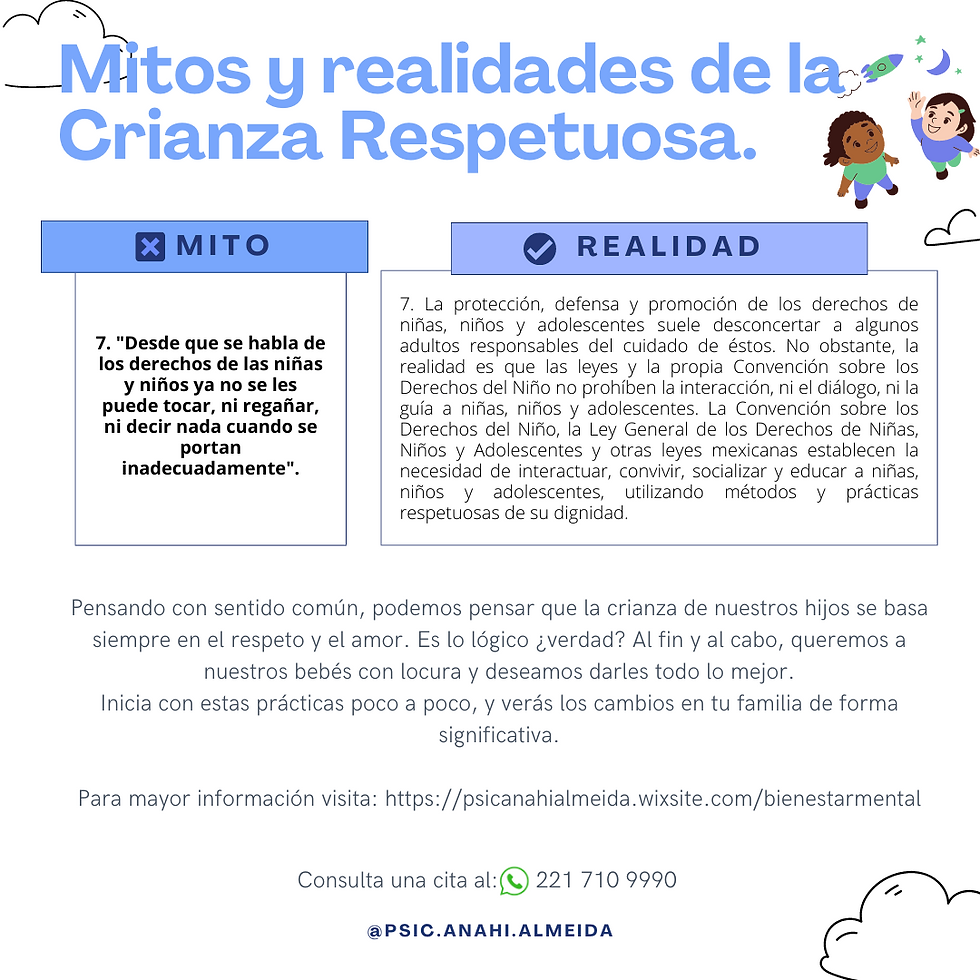 Mitos y realidades de la Crianza Respetuosa.

MITO

7. "Desde que se habla de los derechos de las niñas y niños ya no se les puede tocar, ni regañar, ni decir nada cuando se portan inadecuadamente".

REALIDAD

7. La protección, defensa y promoción de los derechos de niñas, niños y adolescentes suele desconcertar a algunos adultos responsables del cuidado de éstos. No obstante, la realidad es que las leyes y la propia Convención sobre los Derechos del Niño no prohíben la interacción, ni el diálogo, ni la guía a niñas, niños y adolescentes. La Convención sobre los Derechos del Niño, la Ley General de los Derechos de Niñas, Niños y Adolescentes y otras leyes mexicanas establecen la necesidad de interactuar, convivir, socializar y educar a niñas, niños y adolescentes, utilizando métodos y prácticas respetuosas de su dignidad.

Pensando con sentido común, podemos pensar que la crianza de nuestros hijos se basa siempre en el respeto y el amor. Es lo lógico ¿verdad? Al fin y al cabo, queremos a nuestros bebés con locura y deseamos darles todo lo mejor.
Inicia con estas prácticas poco a poco, y verás los cambios en tu familia de forma significativa.

Para mayor información visita: https://psicanahialmeida.wixsite.com/bienestarmental

Consulta una cita al: 221 710 9990

@PSIC.ANAHI.ALMEIDA